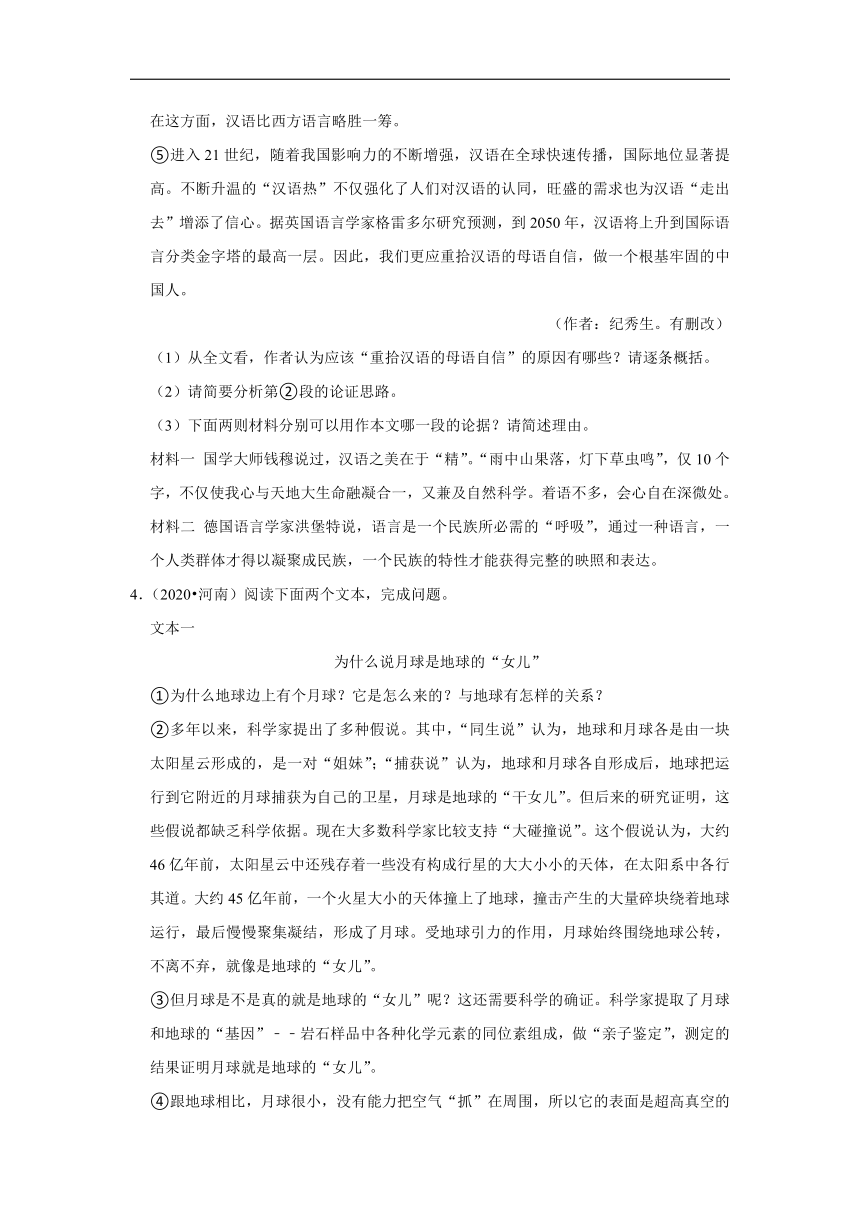 在这方面，汉语比西方语言略胜一筹。

⑤进入 21 世纪，随着我国影响力的不断增强，汉语在全球快速传播，国际地位显著提高。不断升温的“汉语热”不仅强化了人们对汉语的认同，旺盛的需求也为汉语“走出去”增添了信心。据英国语言学家格雷多尔研究预测，到 2050 年，汉语将上升到国际语言分类金字塔的最高一层。因此，我们更应重拾汉语的母语自信，做一个根基牢固的中国人。

（作者：纪秀生。有删改）

（1）从全文看，作者认为应该“重拾汉语的母语自信”的原因有哪些？请逐条概括。

（2）请简要分析第②段的论证思路。

（3）下面两则材料分别可以用作本文哪一段的论据？请简述理由。

材料一 国学大师钱穆说过，汉语之美在于“精”。“雨中山果落，灯下草虫鸣”，仅 10 个字，不仅使我心与天地大生命融凝合一，又兼及自然科学。着语不多，会心自在深微处。

材料二 德国语言学家洪堡特说，语言是一个民族所必需的“呼吸”，通过一种语言，一个人类群体才得以凝聚成民族，一个民族的特性才能获得完整的映照和表达。

4.（2020•河南）阅读下面两个文本，完成问题。

文本一

为什么说月球是地球的“女儿”

①为什么地球边上有个月球？它是怎么来的？与地球有怎样的关系？

②多年以来，科学家提出了多种假说。其中，“同生说”认为，地球和月球各是由一块太阳星云形成的，是一对“姐妹”；“捕获说”认为，地球和月球各自形成后，地球把运行到它附近的月球捕获为自己的卫星，月球是地球的“干女儿”。但后来的研究证明，这些假说都缺乏科学依据。现在大多数科学家比较支持“大碰撞说”。这个假说认为，大约 46 亿年前，太阳星云中还残存着一些没有构成行星的大大小小的天体，在太阳系中各行其道。大约 45 亿年前，一个火星大小的天体撞上了地球，撞击产生的大量碎块绕着地球运行，最后慢慢聚集凝结，形成了月球。受地球引力的作用，月球始终围绕地球公转，不离不弃，就像是地球的“女儿”。

③但月球是不是真的就是地球的“女儿”呢？这还需要科学的确证。科学家提取了月球和地球的“基因”－－岩石样品中各种化学元素的同位素组成，做“亲子鉴定”，测定的结果证明月球就是地球的“女儿”。

④跟地球相比，月球很小，没有能力把空气“抓”在周围，所以它的表面是超高真空的